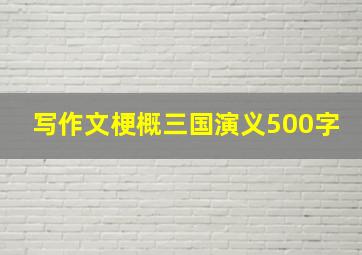 写作文梗概三国演义500字